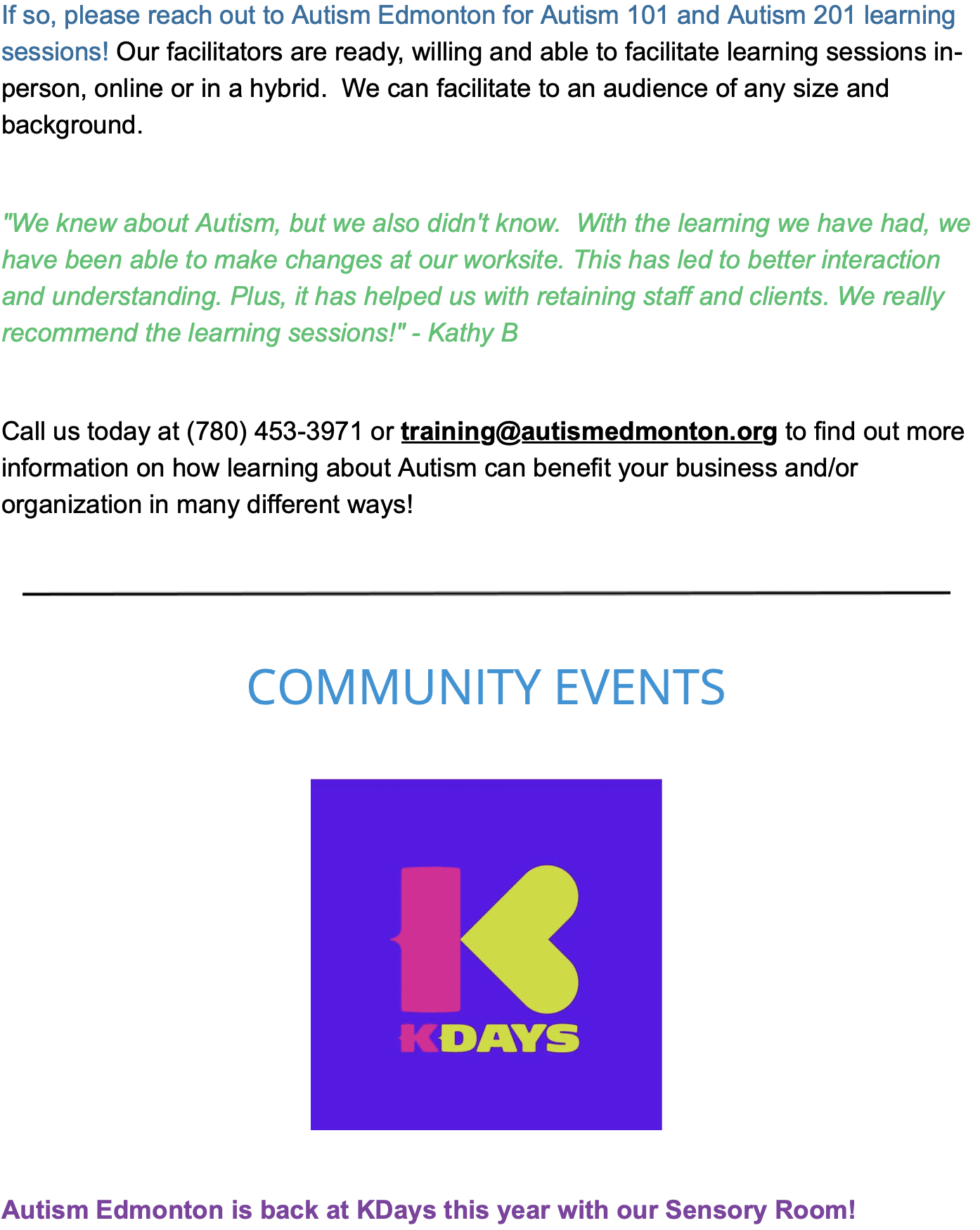 If so, please reach out to Autism Edmonton for Autism 101 and Autism 201 learning sessions! Our facilitators are ready, willing and able to facilitate learning sessions in-person, online or in a hybrid. We can facilitate to an audience of any size and background.

"We knew about Autism, but we also didn't know. With the learning we have had, we have been able to make changes at our worksite. This has led to better interaction and understanding. Plus, it has helped us with retaining staff and clients. We really recommend the learning sessions!" - Kathy B

Call us today at (780) 453-3971 or training@autismedmonton.org to find out more information on how learning about Autism can benefit your business and/or organization in many different ways!

COMMUNITY EVENTS

KDAYS

Autism Edmonton is back at KDays this year with our Sensory Room!